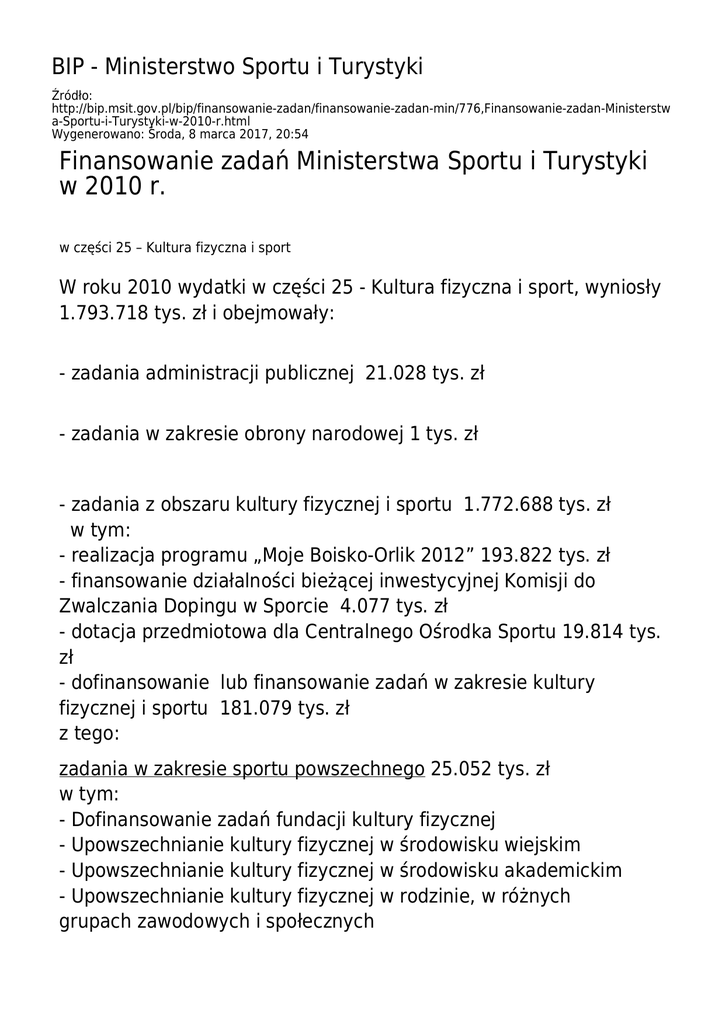 BIP - Ministerstwo Sportu i Turystyki

Źródło:
http://bip.msit.gov.pl/bip/finansowanie-zadan/finansowanie-zadan-min/776,Finansowanie-zadan-Ministerstwa-Sportu-i-Turystyki-w-2010-r.html
Wygenerowano: Środa, 8 marca 2017, 20:54

Finansowanie zadań Ministerstwa Sportu i Turystyki w 2010 r.

w części 25 – Kultura fizyczna i sport

W roku 2010 wydatki w części 25 - Kultura fizyczna i sport, wyniosły 1.793.718 tys. zł i obejmowały:

- zadania administracji publicznej 21.028 tys. zł

- zadania w zakresie obrony narodowej 1 tys. zł

- zadania z obszaru kultury fizycznej i sportu 1.772.688 tys. zł
w tym:
- realizacja programu „Moje Boisko-Orlik 2012” 193.822 tys. zł
- finansowanie działalności bieżącej inwestycyjnej Komisji do Zwalczania Dopingu w Sporcie 4.077 tys. zł
- dotacja przedmiotowa dla Centralnego Ośrodka Sportu 19.814 tys. zł
- dofinansowanie lub finansowanie zadań w zakresie kultury fizycznej i sportu 181.079 tys. zł
z tego:

zadania w zakresie sportu powszechnego 25.052 tys. zł
w tym:
- Dofinansowanie zadań fundacji kultury fizycznej
- Upowszechnianie kultury fizycznej w środowisku wiejskim
- Upowszechnianie kultury fizycznej w środowisku akademickim
- Upowszechnianie kultury fizycznej w rodzinie, w różnych grupach zawodowych i społecznych